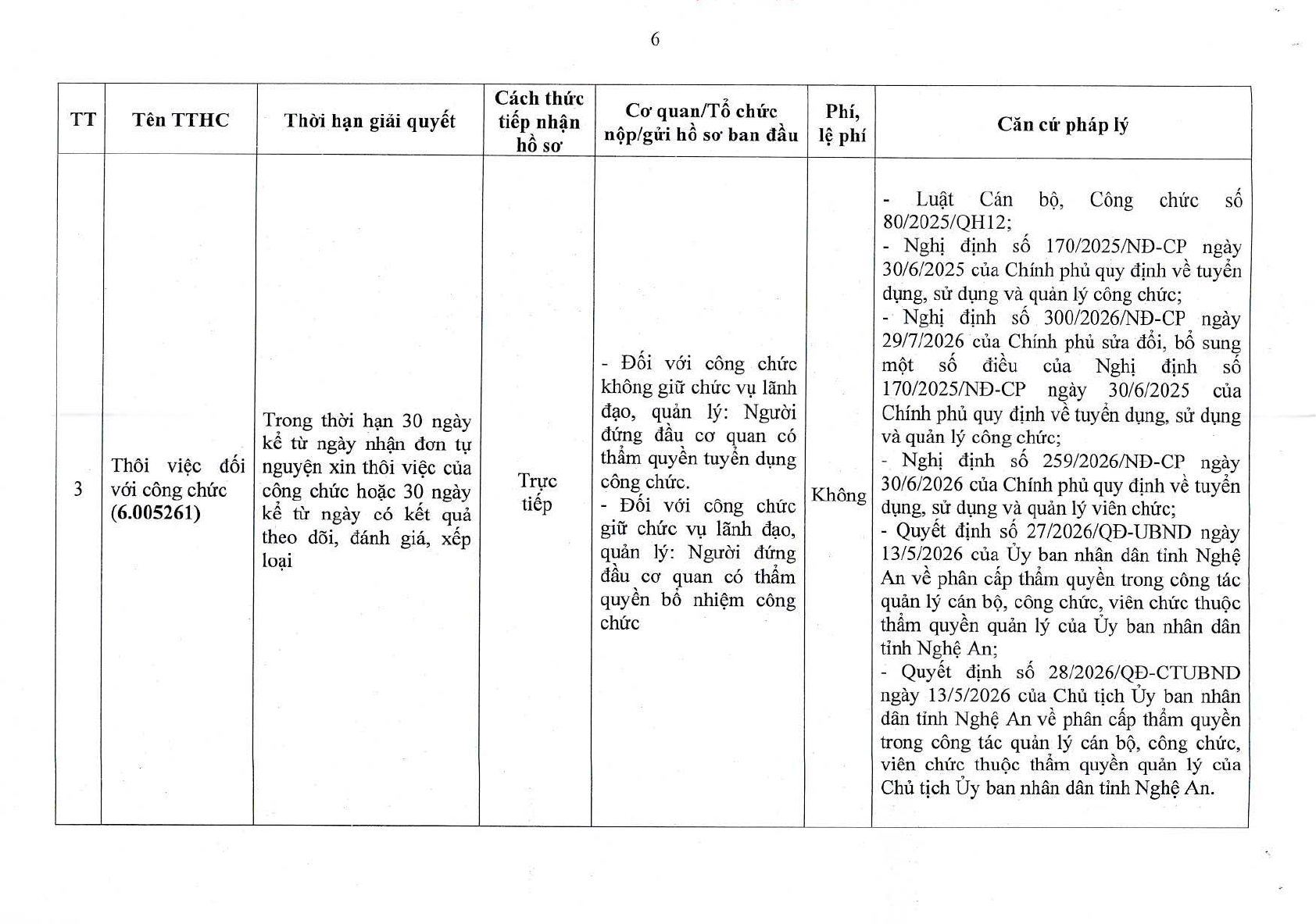 6

| TT | Tên TTHC | Thời hạn giải quyết | Cách thức tiếp nhận hồ sơ | Cơ quan/Tổ chức nộp/gửi hồ sơ ban đầu | Phí, lệ phí | Căn cứ pháp lý |
|---|---|---|---|---|---|---|
| 3 | Thôi việc đối với công chức (6.005261) | Trong thời hạn 30 ngày kể từ ngày nhận đơn tự nguyện xin thôi việc của công chức hoặc 30 ngày kể từ ngày có kết quả theo dõi, đánh giá, xếp loại | Trực tiếp | - Đối với công chức không giữ chức vụ lãnh đạo, quản lý: Người đứng đầu cơ quan có thẩm quyền tuyển dụng công chức. - Đối với công chức giữ chức vụ lãnh đạo, quản lý: Người đứng đầu cơ quan có thẩm quyền bổ nhiệm công chức | Không | - Luật Cán bộ, Công chức số 80/2025/QH12; - Nghị định số 170/2025/NĐ-CP ngày 30/6/2025 của Chính phủ quy định về tuyển dụng, sử dụng và quản lý công chức; - Nghị định số 300/2026/NĐ-CP ngày 29/7/2026 của Chính phủ sửa đổi, bổ sung một số điều của Nghị định số 170/2025/NĐ-CP ngày 30/6/2025 của Chính phủ quy định về tuyển dụng, sử dụng và quản lý công chức; - Nghị định số 259/2026/NĐ-CP ngày 30/6/2026 của Chính phủ quy định về tuyển dụng, sử dụng và quản lý viên chức; - Quyết định số 27/2026/QĐ-UBND ngày 13/5/2026 của Ủy ban nhân dân tỉnh Nghệ An về phân cấp thẩm quyền trong công tác quản lý cán bộ, công chức, viên chức thuộc thẩm quyền quản lý của Ủy ban nhân dân tỉnh Nghệ An; - Quyết định số 28/2026/QĐ-CTUBND ngày 13/5/2026 của Chủ tịch Ủy ban nhân dân tỉnh Nghệ An về phân cấp thẩm quyền trong công tác quản lý cán bộ, công chức, viên chức thuộc thẩm quyền quản lý của Chủ tịch Ủy ban nhân dân tỉnh Nghệ An. |